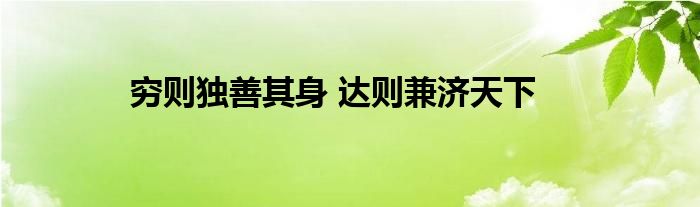 穷则独善其身 达则兼济天下